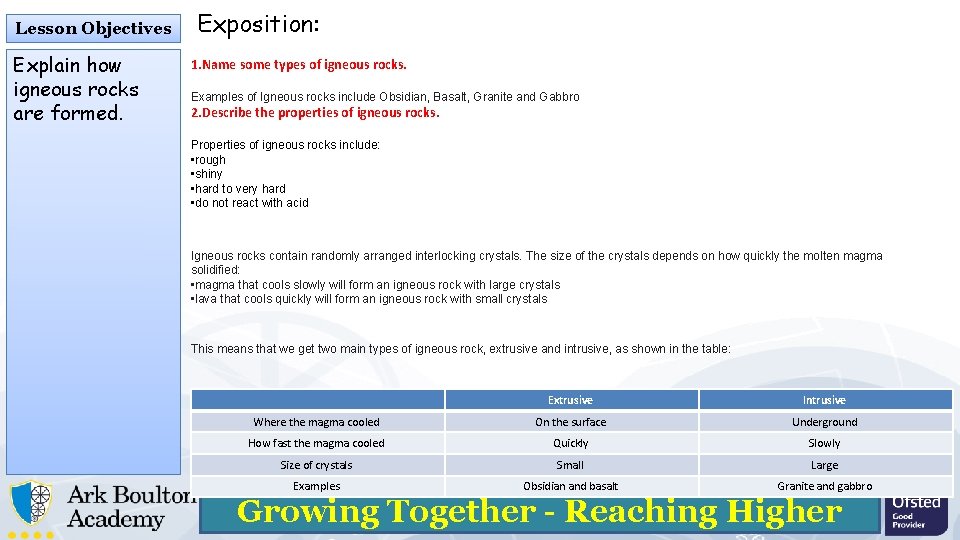 Lesson Objectives

Explain how igneous rocks are formed.

Exposition:

1.Name some types of igneous rocks.

Examples of Igneous rocks include Obsidian, Basalt, Granite and Gabbro
2.Describe the properties of igneous rocks.

Properties of igneous rocks include:
•rough
•shiny
•hard to very hard
•do not react with acid

Igneous rocks contain randomly arranged interlocking crystals. The size of the crystals depends on how quickly the molten magma solidified:
•magma that cools slowly will form an igneous rock with large crystals
•lava that cools quickly will form an igneous rock with small crystals

This means that we get two main types of igneous rock, extrusive and intrusive, as shown in the table:

| | Extrusive | Intrusive |
|---|---|---|
| Where the magma cooled | On the surface | Underground |
| How fast the magma cooled | Quickly | Slowly |
| Size of crystals | Small | Large |
| Examples | Obsidian and basalt | Granite and gabbro |

Ark Boulton Academy

Growing Together - Reaching Higher

Ofsted Good Provider